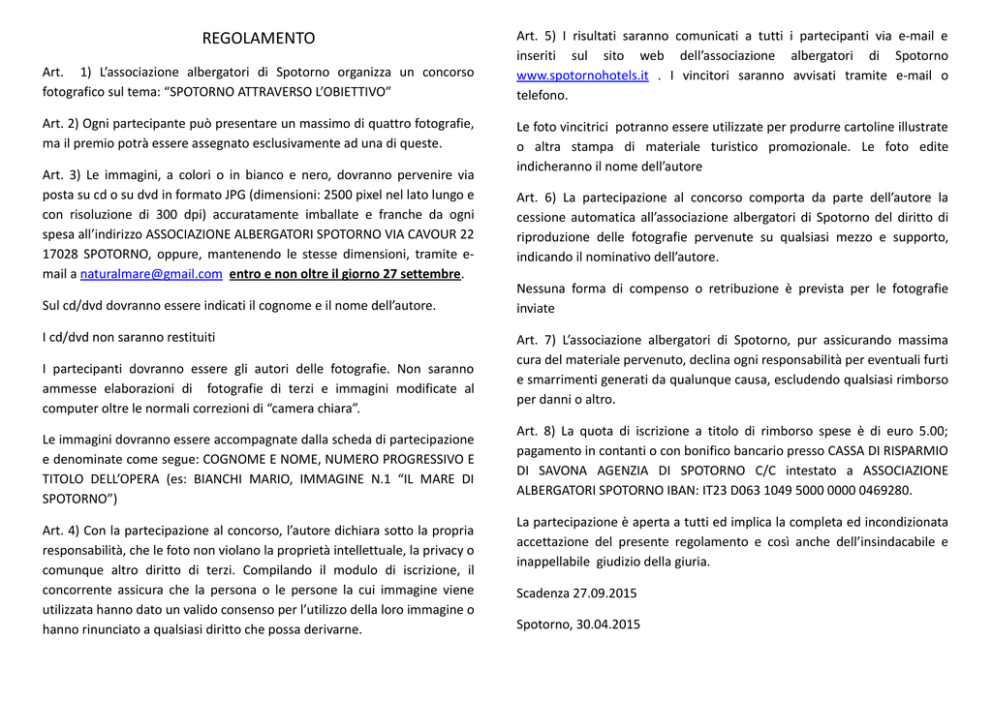 REGOLAMENTO

Art. 1) L'associazione albergatori di Spotorno organizza un concorso fotografico sul tema: "SPOTORNO ATTRAVERSO L'OBIETTIVO"

Art. 2) Ogni partecipante può presentare un massimo di quattro fotografie, ma il premio potrà essere assegnato esclusivamente ad una di queste.

Art. 3) Le immagini, a colori o in bianco e nero, dovranno pervenire via posta su cd o su dvd in formato JPG (dimensioni: 2500 pixel nel lato lungo e con risoluzione di 300 dpi) accuratamente imballate e franche da ogni spesa all'indirizzo ASSOCIAZIONE ALBERGATORI SPOTORNO VIA CAVOUR 22 17028 SPOTORNO, oppure, mantenendo le stesse dimensioni, tramite e-mail a naturalmare@gmail.com entro e non oltre il giorno 27 settembre.

Sul cd/dvd dovranno essere indicati il cognome e il nome dell'autore.

I cd/dvd non saranno restituiti

I partecipanti dovranno essere gli autori delle fotografie. Non saranno ammesse elaborazioni di fotografie di terzi e immagini modificate al computer oltre le normali correzioni di "camera chiara".

Le immagini dovranno essere accompagnate dalla scheda di partecipazione e denominate come segue: COGNOME E NOME, NUMERO PROGRESSIVO E TITOLO DELL'OPERA (es: BIANCHI MARIO, IMMAGINE N.1 "IL MARE DI SPOTORNO")

Art. 4) Con la partecipazione al concorso, l'autore dichiara sotto la propria responsabilità, che le foto non violano la proprietà intellettuale, la privacy o comunque altro diritto di terzi. Compilando il modulo di iscrizione, il concorrente assicura che la persona o le persone la cui immagine viene utilizzata hanno dato un valido consenso per l'utilizzo della loro immagine o hanno rinunciato a qualsiasi diritto che possa derivarne.

Art. 5) I risultati saranno comunicati a tutti i partecipanti via e-mail e inseriti sul sito web dell'associazione albergatori di Spotorno www.spotornohotels.it . I vincitori saranno avvisati tramite e-mail o telefono.

Le foto vincitrici potranno essere utilizzate per produrre cartoline illustrate o altra stampa di materiale turistico promozionale. Le foto edite indicheranno il nome dell'autore

Art. 6) La partecipazione al concorso comporta da parte dell'autore la cessione automatica all'associazione albergatori di Spotorno del diritto di riproduzione delle fotografie pervenute su qualsiasi mezzo e supporto, indicando il nominativo dell'autore.

Nessuna forma di compenso o retribuzione è prevista per le fotografie inviate

Art. 7) L'associazione albergatori di Spotorno, pur assicurando massima cura del materiale pervenuto, declina ogni responsabilità per eventuali furti e smarrimenti generati da qualunque causa, escludendo qualsiasi rimborso per danni o altro.

Art. 8) La quota di iscrizione a titolo di rimborso spese è di euro 5.00; pagamento in contanti o con bonifico bancario presso CASSA DI RISPARMIO DI SAVONA AGENZIA DI SPOTORNO C/C intestato a ASSOCIAZIONE ALBERGATORI SPOTORNO IBAN: IT23 D063 1049 5000 0000 0469280.

La partecipazione è aperta a tutti ed implica la completa ed incondizionata accettazione del presente regolamento e così anche dell'insindacabile e inappellabile giudizio della giuria.

Scadenza 27.09.2015

Spotorno, 30.04.2015